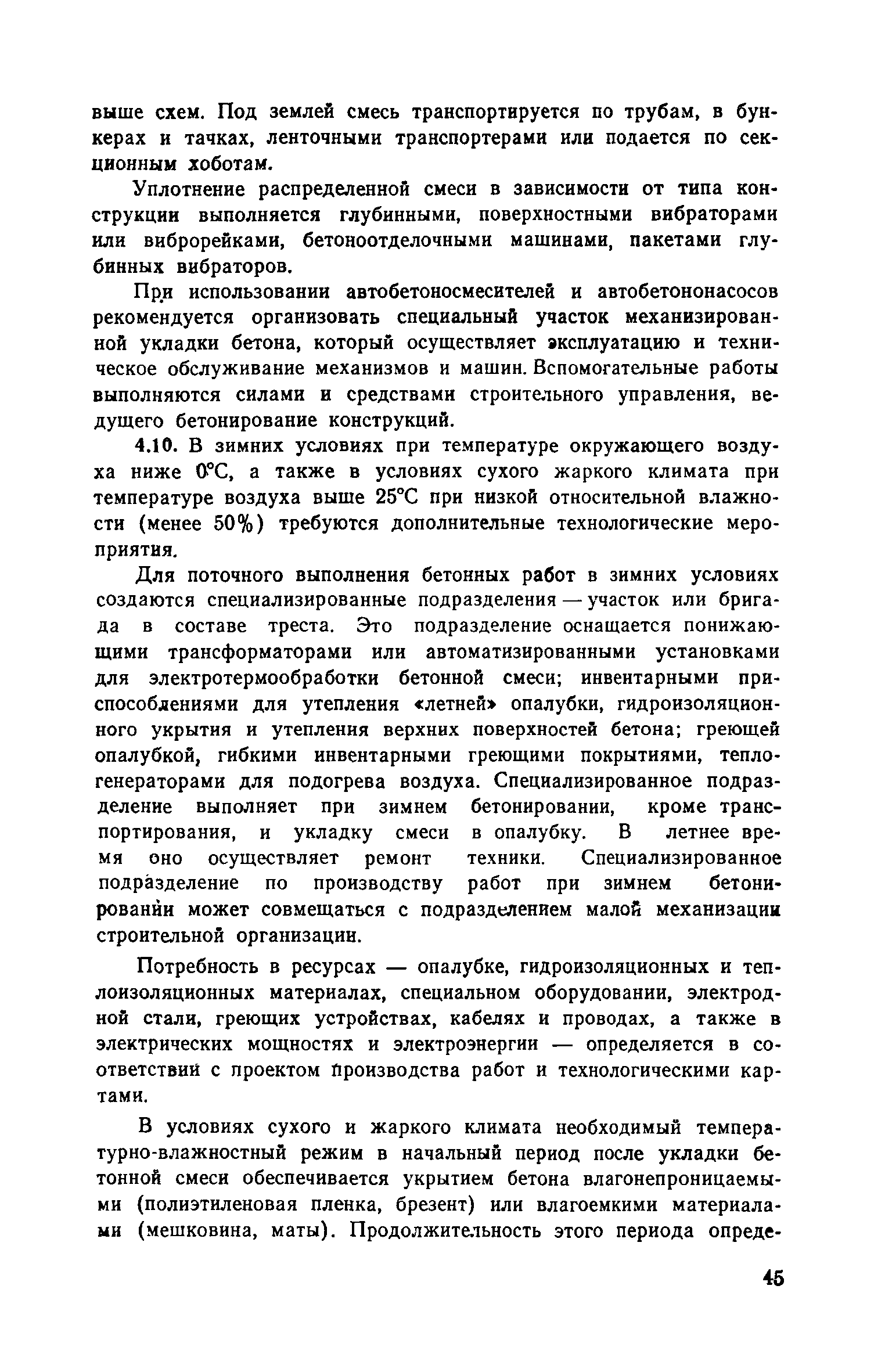 выше схем. Под землей смесь транспортируется по трубам, в бункерах и тачках, ленточными транспортерами или подается по секционным хоботам.

Уплотнение распределенной смеси в зависимости от типа конструкции выполняется глубинными, поверхностными вибраторами или виброрейками, бетоноотделочными машинами, пакетами глубинных вибраторов.

При использовании автобетоносмесителей и автобетононасосов рекомендуется организовать специальный участок механизированной укладки бетона, который осуществляет эксплуатацию и техническое обслуживание механизмов и машин. Вспомогательные работы выполняются силами и средствами строительного управления, ведущего бетонирование конструкций.

4.10. В зимних условиях при температуре окружающего воздуха ниже 0°С, а также в условиях сухого жаркого климата при температуре воздуха выше 25°С при низкой относительной влажности (менее 50%) требуются дополнительные технологические мероприятия.

Для поточного выполнения бетонных работ в зимних условиях создаются специализированные подразделения — участок или бригада в составе треста. Это подразделение оснащается понижающими трансформаторами или автоматизированными установками для электротермообработки бетонной смеси; инвентарными приспособлениями для утепления «летней» опалубки, гидроизоляционного укрытия и утепления верхних поверхностей бетона; греющей опалубкой, гибкими инвентарными греющими покрытиями, теплогенераторами для подогрева воздуха. Специализированное подразделение выполняет при зимнем бетонировании, кроме транспортирования, и укладку смеси в опалубку. В летнее время оно осуществляет ремонт техники. Специализированное подразделение по производству работ при зимнем бетонировании может совмещаться с подразделением малой механизации строительной организации.

Потребность в ресурсах — опалубке, гидроизоляционных и теплоизоляционных материалах, специальном оборудовании, электродной стали, греющих устройствах, кабелях и проводах, а также в электрических мощностях и электроэнергии — определяется в соответствии с проектом производства работ и технологическими картами.

В условиях сухого и жаркого климата необходимый температурно-влажностный режим в начальный период после укладки бетонной смеси обеспечивается укрытием бетона влагонепроницаемыми (полиэтиленовая пленка, брезент) или влагоемкими материалами (мешковина, маты). Продолжительность этого периода опреде-

45